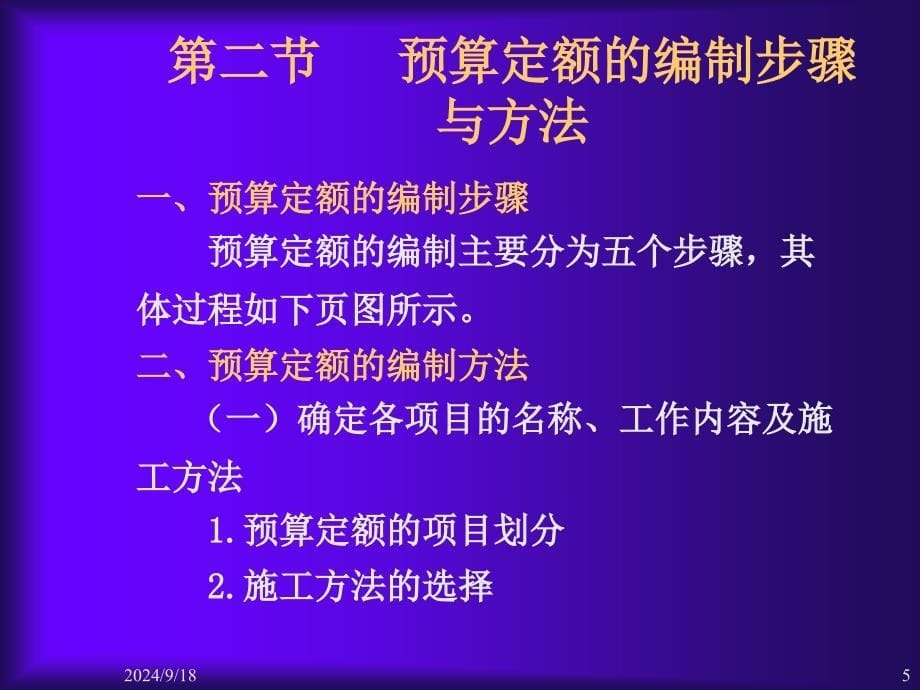 第二节　预算定额的编制步骤与方法

一、预算定额的编制步骤

预算定额的编制主要分为五个步骤，其体过程如下页图所示。

二、预算定额的编制方法

（一）确定各项目的名称、工作内容及施工方法

1. 预算定额的项目划分

2. 施工方法的选择

2024/9/18

5